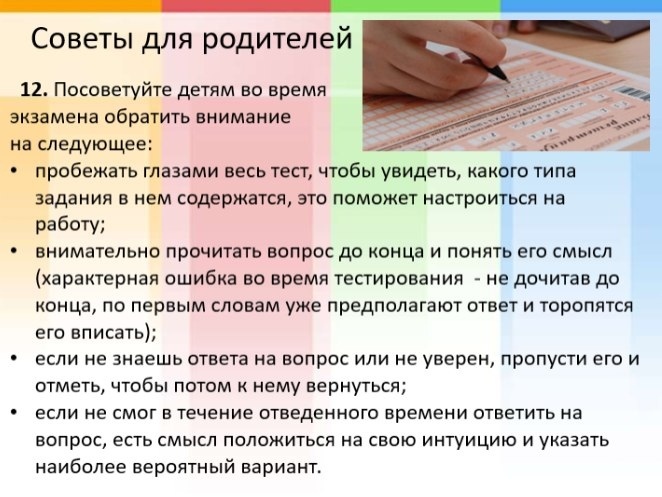 Советы для родителей

12. Посоветуйте детям во время экзамена обратить внимание на следующее:

• пробежать глазами весь тест, чтобы увидеть, какого типа задания в нем содержатся, это поможет настроиться на работу;
• внимательно прочитать вопрос до конца и понять его смысл (характерная ошибка во время тестирования - не дочитав до конца, по первым словам уже предполагают ответ и торопятся его вписать);
• если не знаешь ответа на вопрос или не уверен, пропусти его и отметь, чтобы потом к нему вернуться;
• если не смог в течение отведенного времени ответить на вопрос, есть смысл положиться на свою интуицию и указать наиболее вероятный вариант.